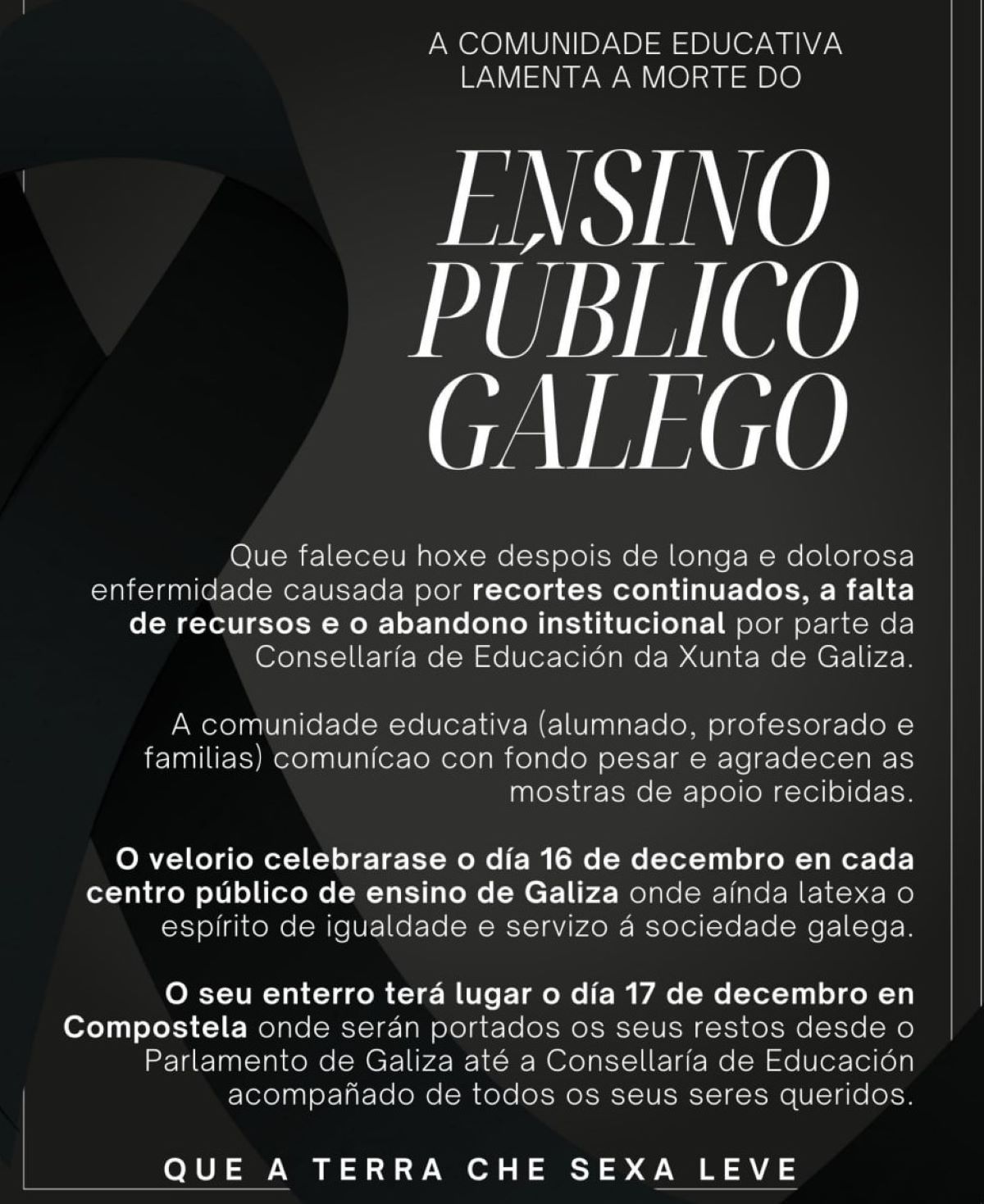 A COMUNIDADE EDUCATIVA
LAMENTA A MORTE DO

ENSINO
PÚBLICO
GALEGO

Que faleceu hoxe despois de longa e dolorosa enfermidade causada por recortes continuados, a falta de recursos e o abandono institucional por parte da Consellaría de Educación da Xunta de Galiza.

A comunidade educativa (alumnado, profesorado e familias) comunícao con fondo pesar e agradecen as mostras de apoio recibidas.

O velorio celebrarase o día 16 de decembro en cada centro público de ensino de Galiza onde aínda latexa o espírito de igualdade e servizo á sociedade galega.

O seu enterro terá lugar o día 17 de decembro en Compostela onde serán portados os seus restos desde o Parlamento de Galiza até a Consellaría de Educación acompañado de todos os seus seres queridos.

QUE A TERRA CHE SEXA LEVE